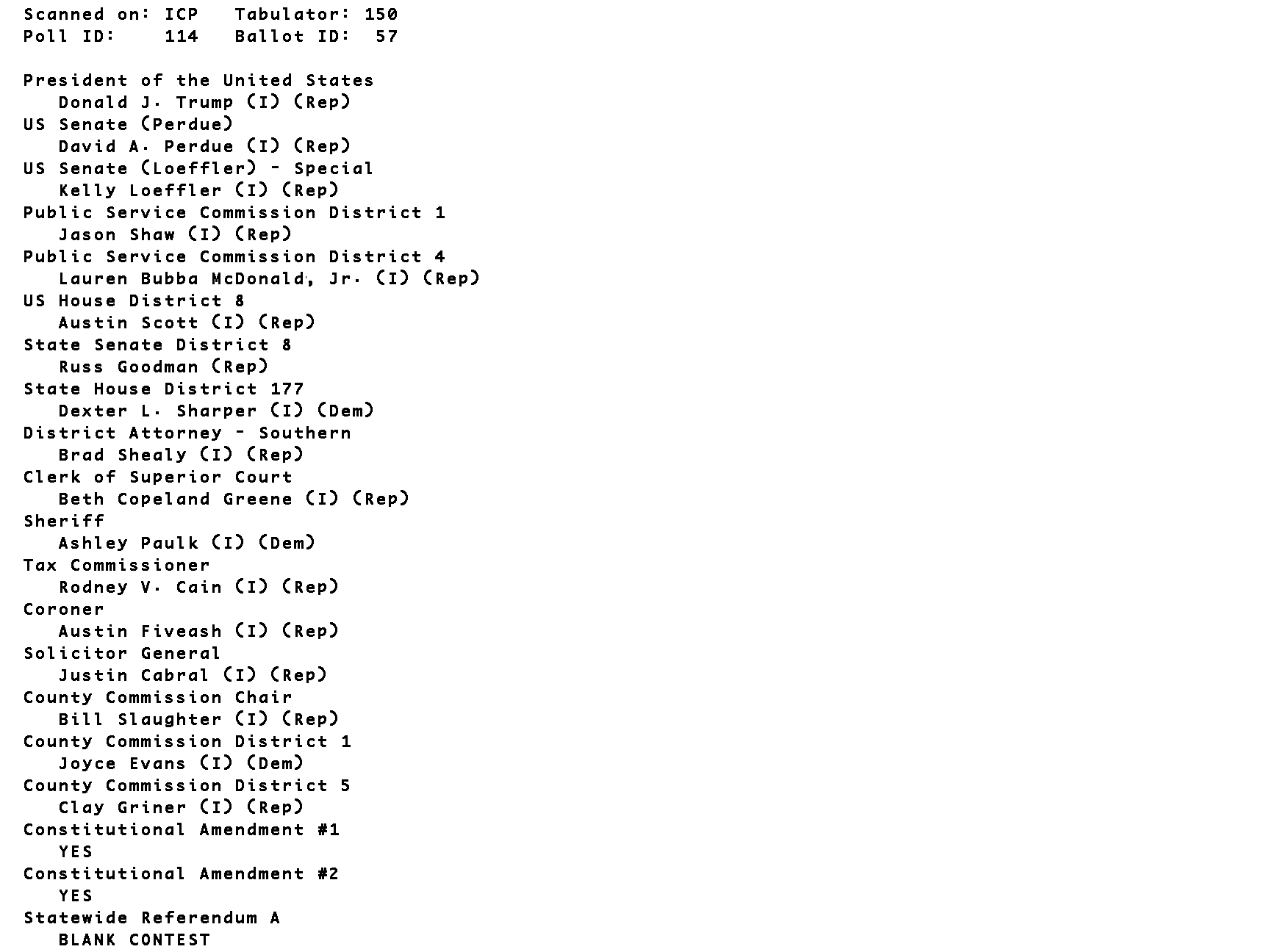 Scanned on: ICP   Tabulator: 150
Poll ID:   114   Ballot ID:  57

President of the United States
Donald J. Trump (I) (Rep)
US Senate (Perdue)
David A. Perdue (I) (Rep)
US Senate (Loeffler) - Special
Kelly Loeffler (I) (Rep)
Public Service Commission District 1
Jason Shaw (I) (Rep)
Public Service Commission District 4
Lauren Bubba McDonald, Jr. (I) (Rep)
US House District 8
Austin Scott (I) (Rep)
State Senate District 8
Russ Goodman (Rep)
State House District 177
Dexter L. Sharper (I) (Dem)
District Attorney - Southern
Brad Shealy (I) (Rep)
Clerk of Superior Court
Beth Copeland Greene (I) (Rep)
Sheriff
Ashley Paulk (I) (Dem)
Tax Commissioner
Rodney V. Cain (I) (Rep)
Coroner
Austin Fiveash (I) (Rep)
Solicitor General
Justin Cabral (I) (Rep)
County Commission Chair
Bill Slaughter (I) (Rep)
County Commission District 1
Joyce Evans (I) (Dem)
County Commission District 5
Clay Griner (I) (Rep)
Constitutional Amendment #1
YES
Constitutional Amendment #2
YES
Statewide Referendum A
BLANK CONTEST